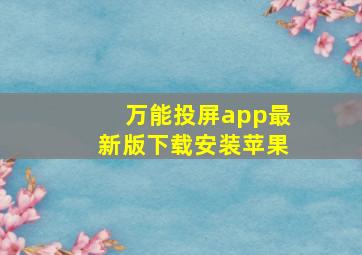 万能投屏app最新版下载安装苹果